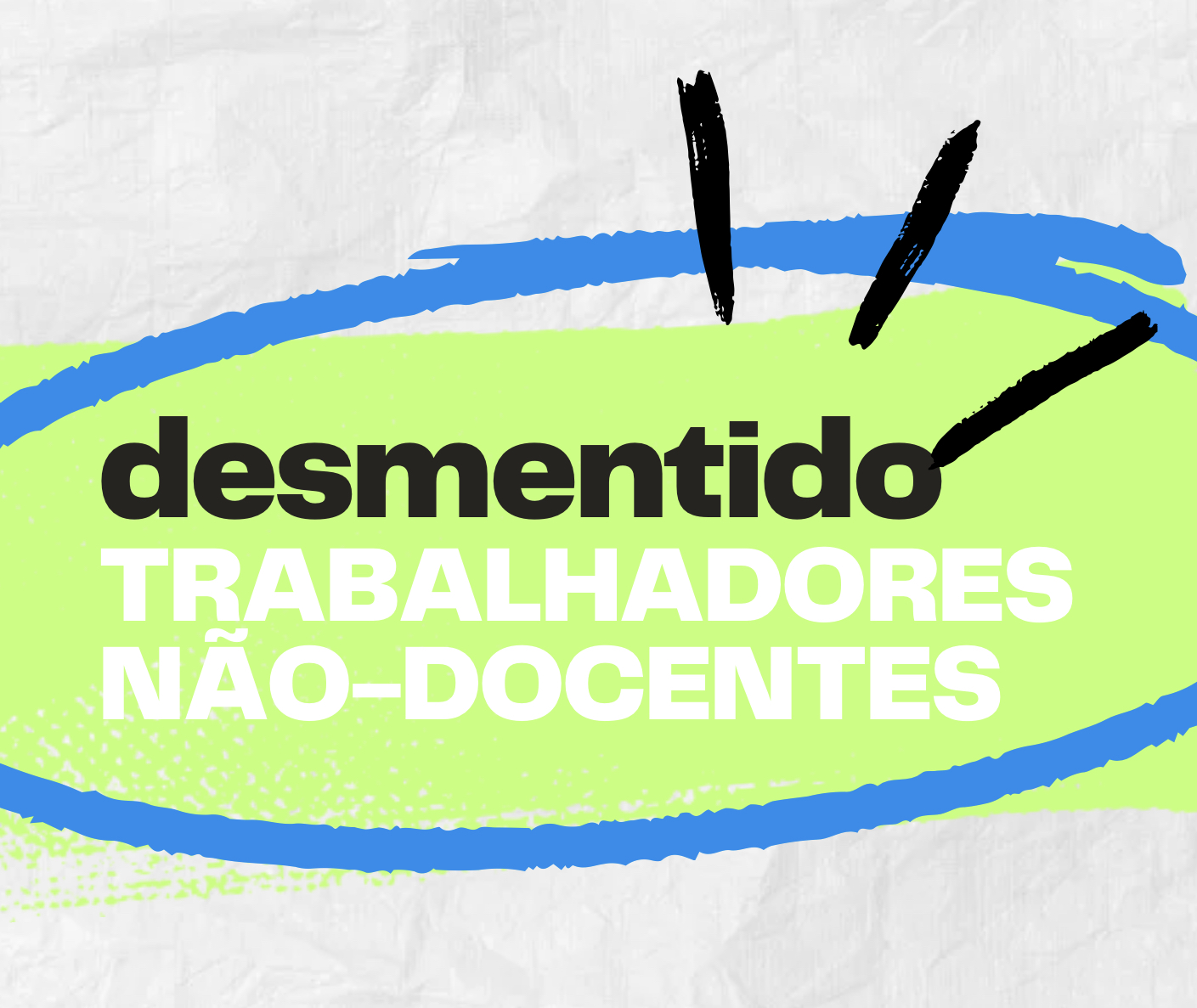 desmentido
TRABALHADORES
NÃO-DOCENTES